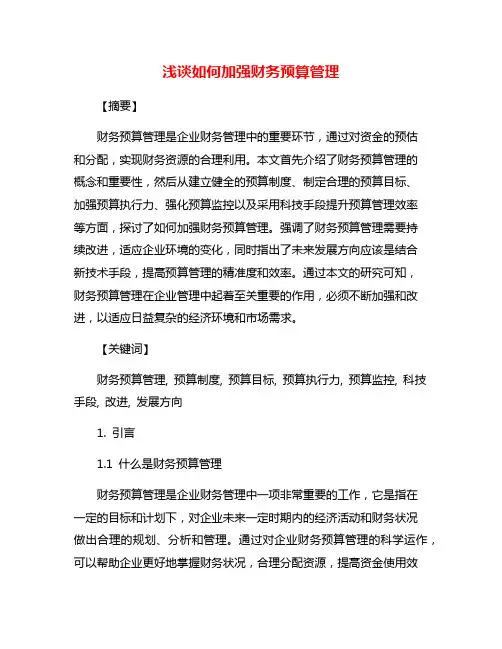 浅谈如何加强财务预算管理

【摘要】

财务预算管理是企业财务管理中的重要环节，通过对资金的预估和分配，实现财务资源的合理利用。本文首先介绍了财务预算管理的概念和重要性，然后从建立健全的预算制度、制定合理的预算目标、加强预算执行力、强化预算监控以及采用科技手段提升预算管理效率等方面，探讨了如何加强财务预算管理。强调了财务预算管理需要持续改进，适应企业环境的变化，同时指出了未来发展方向应该是结合新技术手段，提高预算管理的精准度和效率。通过本文的研究可知，财务预算管理在企业管理中起着至关重要的作用，必须不断加强和改进，以适应日益复杂的经济环境和市场需求。

【关键词】

财务预算管理, 预算制度, 预算目标, 预算执行力, 预算监控, 科技手段, 改进, 发展方向

1. 引言

1.1 什么是财务预算管理

财务预算管理是企业财务管理中一项非常重要的工作，它是指在一定的目标和计划下，对企业未来一定时期内的经济活动和财务状况做出合理的规划、分析和管理。通过对企业财务预算管理的科学运作，可以帮助企业更好地掌握财务状况，合理分配资源，提高资金使用效